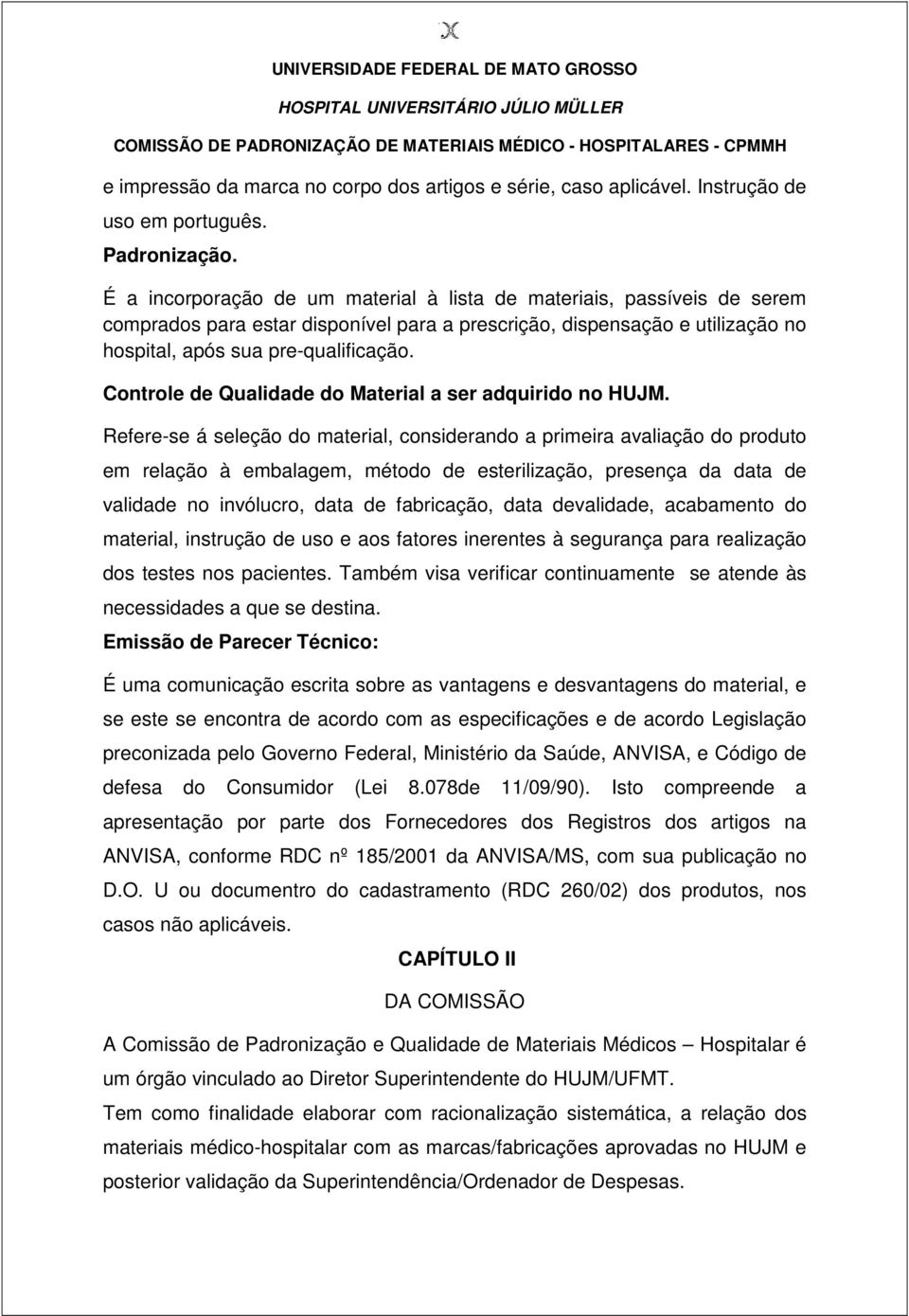 UNIVERSIDADE FEDERAL DE MATO GROSSO
HOSPITAL UNIVERSITÁRIO JÚLIO MÜLLER
COMISSÃO DE PADRONIZAÇÃO DE MATERIAIS MÉDICO - HOSPITALARES - CPMMH

e impressão da marca no corpo dos artigos e série, caso aplicável. Instrução de uso em português.

Padronização.

É a incorporação de um material à lista de materiais, passíveis de serem comprados para estar disponível para a prescrição, dispensação e utilização no hospital, após sua pre-qualificação.

Controle de Qualidade do Material a ser adquirido no HUJM.

Refere-se á seleção do material, considerando a primeira avaliação do produto em relação à embalagem, método de esterilização, presença da data de validade no invólucro, data de fabricação, data devalidade, acabamento do material, instrução de uso e aos fatores inerentes à segurança para realização dos testes nos pacientes. Também visa verificar continuamente se atende às necessidades a que se destina.

Emissão de Parecer Técnico:

É uma comunicação escrita sobre as vantagens e desvantagens do material, e se este se encontra de acordo com as especificações e de acordo Legislação preconizada pelo Governo Federal, Ministério da Saúde, ANVISA, e Código de defesa do Consumidor (Lei 8.078de 11/09/90). Isto compreende a apresentação por parte dos Fornecedores dos Registros dos artigos na ANVISA, conforme RDC nº 185/2001 da ANVISA/MS, com sua publicação no D.O. U ou documentro do cadastramento (RDC 260/02) dos produtos, nos casos não aplicáveis.

CAPÍTULO II

DA COMISSÃO

A Comissão de Padronização e Qualidade de Materiais Médicos – Hospitalar é um órgão vinculado ao Diretor Superintendente do HUJM/UFMT.

Tem como finalidade elaborar com racionalização sistemática, a relação dos materiais médico-hospitalar com as marcas/fabricações aprovadas no HUJM e posterior validação da Superintendência/Ordenador de Despesas.